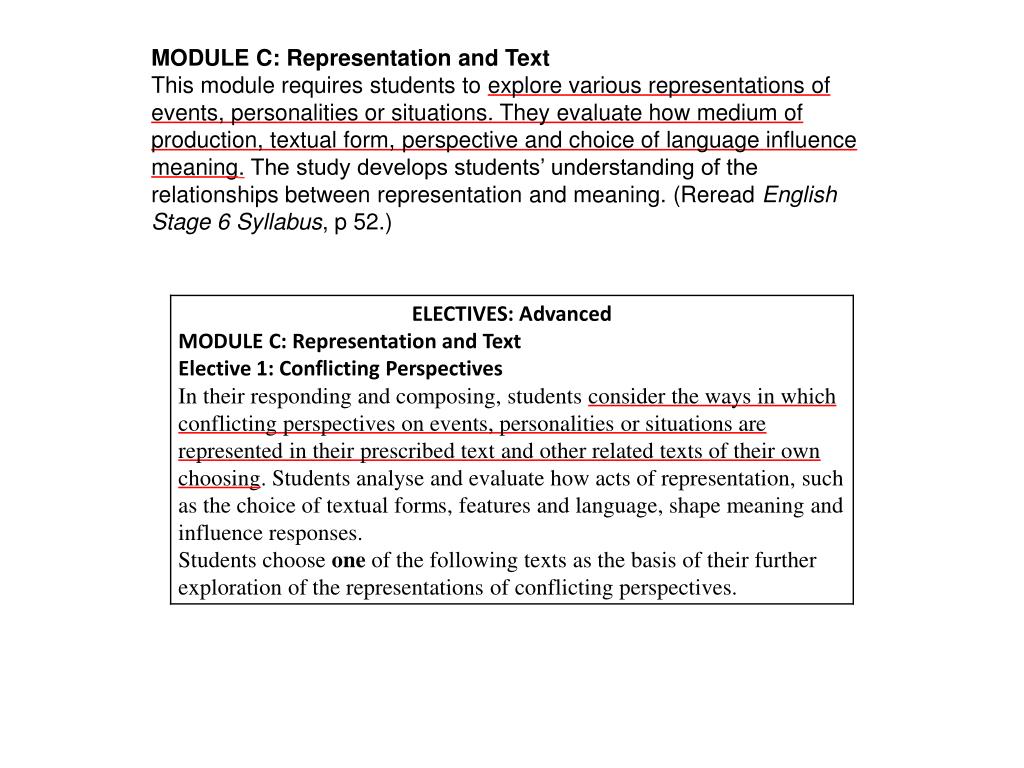 MODULE C: Representation and Text
This module requires students to explore various representations of events, personalities or situations. They evaluate how medium of production, textual form, perspective and choice of language influence meaning. The study develops students' understanding of the relationships between representation and meaning. (Reread English Stage 6 Syllabus, p 52.)

ELECTIVES: Advanced
MODULE C: Representation and Text
Elective 1: Conflicting Perspectives
In their responding and composing, students consider the ways in which conflicting perspectives on events, personalities or situations are represented in their prescribed text and other related texts of their own choosing. Students analyse and evaluate how acts of representation, such as the choice of textual forms, features and language, shape meaning and influence responses.
Students choose one of the following texts as the basis of their further exploration of the representations of conflicting perspectives.